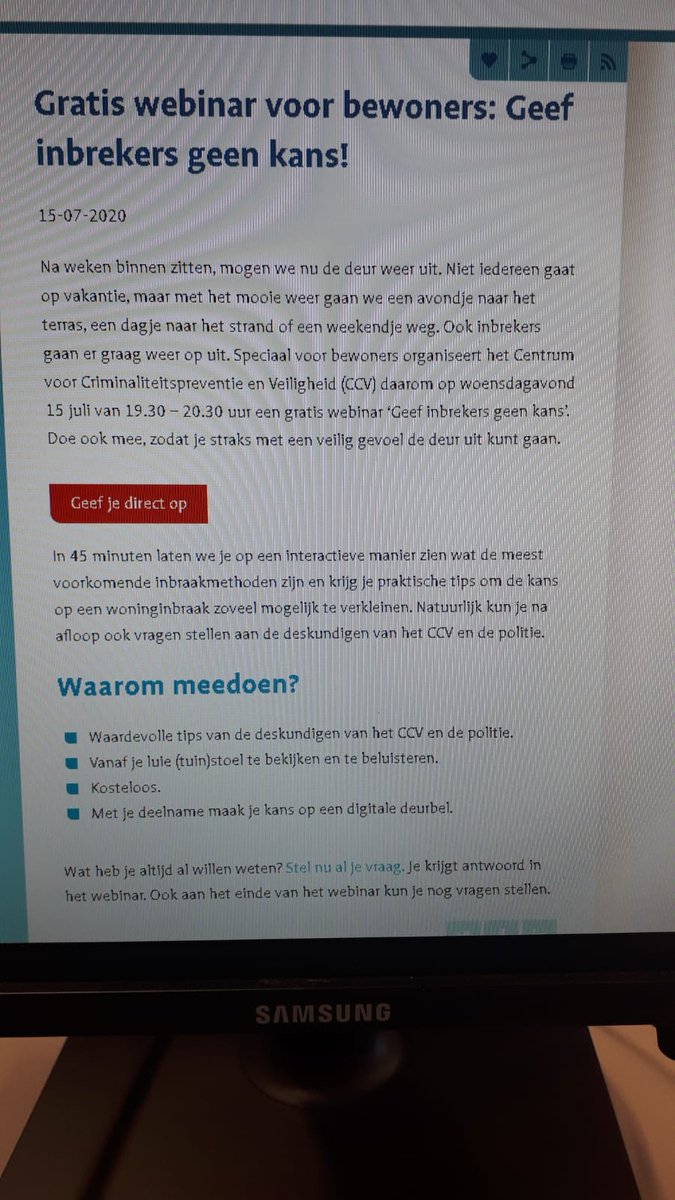 Gratis webinar voor bewoners: Geef inbrekers geen kans!

15-07-2020

Na weken binnen zitten, mogen we nu de deur weer uit. Niet iedereen gaat op vakantie, maar met het mooie weer gaan we een avondje naar het terras, een dagje naar het strand of een weekendje weg. Ook inbrekers gaan er graag weer op uit. Speciaal voor bewoners organiseert het Centrum voor Criminaliteitspreventie en Veiligheid (CCV) daarom op woensdagavond 15 juli van 19.30 – 20.30 uur een gratis webinar 'Geef inbrekers geen kans'. Doe ook mee, zodat je straks met een veilig gevoel de deur uit kunt gaan.

Geef je direct op

In 45 minuten laten we je op een interactieve manier zien wat de meest voorkomende inbraakmethoden zijn en krijg je praktische tips om de kans op een woninginbraak zoveel mogelijk te verkleinen. Natuurlijk kun je na afloop ook vragen stellen aan de deskundigen van het CCV en de politie.

Waarom meedoen?

• Waardevolle tips van de deskundigen van het CCV en de politie.
• Vanaf je luie (tuin)stoel te bekijken en te beluisteren.
• Kosteloos.
• Met je deelname maak je kans op een digitale deurbel.

Wat heb je altijd al willen weten? Stel nu al je vraag. Je krijgt antwoord in het webinar. Ook aan het einde van het webinar kun je nog vragen stellen.

SAMSUNG